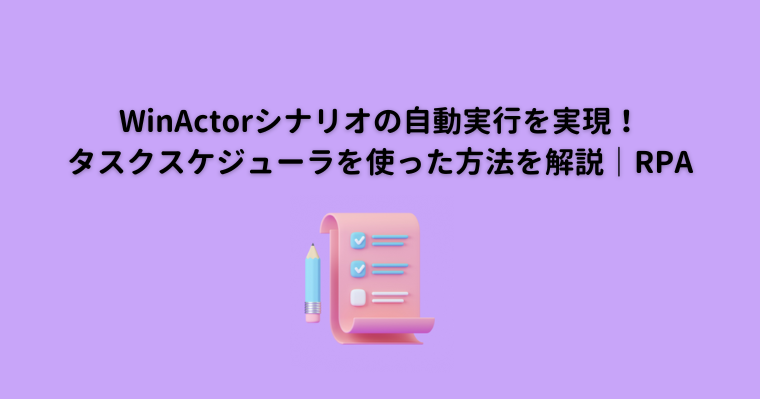 WinActorシナリオの自動実行を実現！
タスクスケジューラを使った方法を解説｜RPA